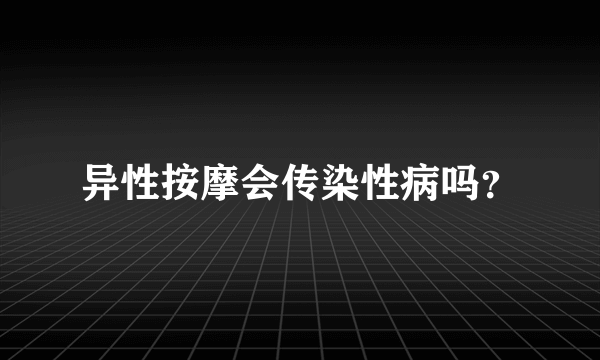 异性按摩会传染性病吗?